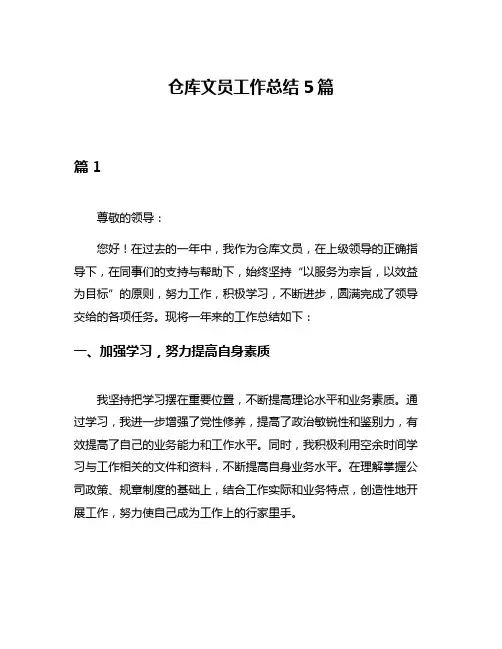 仓库文员工作总结 5 篇

篇 1

尊敬的领导：

您好！在过去的一年中，我作为仓库文员，在上级领导的正确指导下，在同事们的支持与帮助下，始终坚持“以服务为宗旨，以效益为目标”的原则，努力工作，积极学习，不断进步，圆满完成了领导交给的各项任务。现将一年来的工作总结如下：

一、加强学习，努力提高自身素质

我坚持把学习摆在重要位置，不断提高理论水平和业务素质。通过学习，我进一步增强了党性修养，提高了政治敏锐性和鉴别力，有效提高了自己的业务能力和工作水平。同时，我积极利用空余时间学习与工作相关的文件和资料，不断提高自身业务水平。在理解掌握公司政策、规章制度的基础上，结合工作实际和业务特点，创造性地开展工作，努力使自己成为工作上的行家里手。